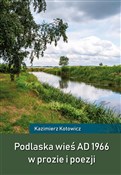 Kazimierz Kotowicz

Podlaska wieś AD 1966 w prozie i poezji